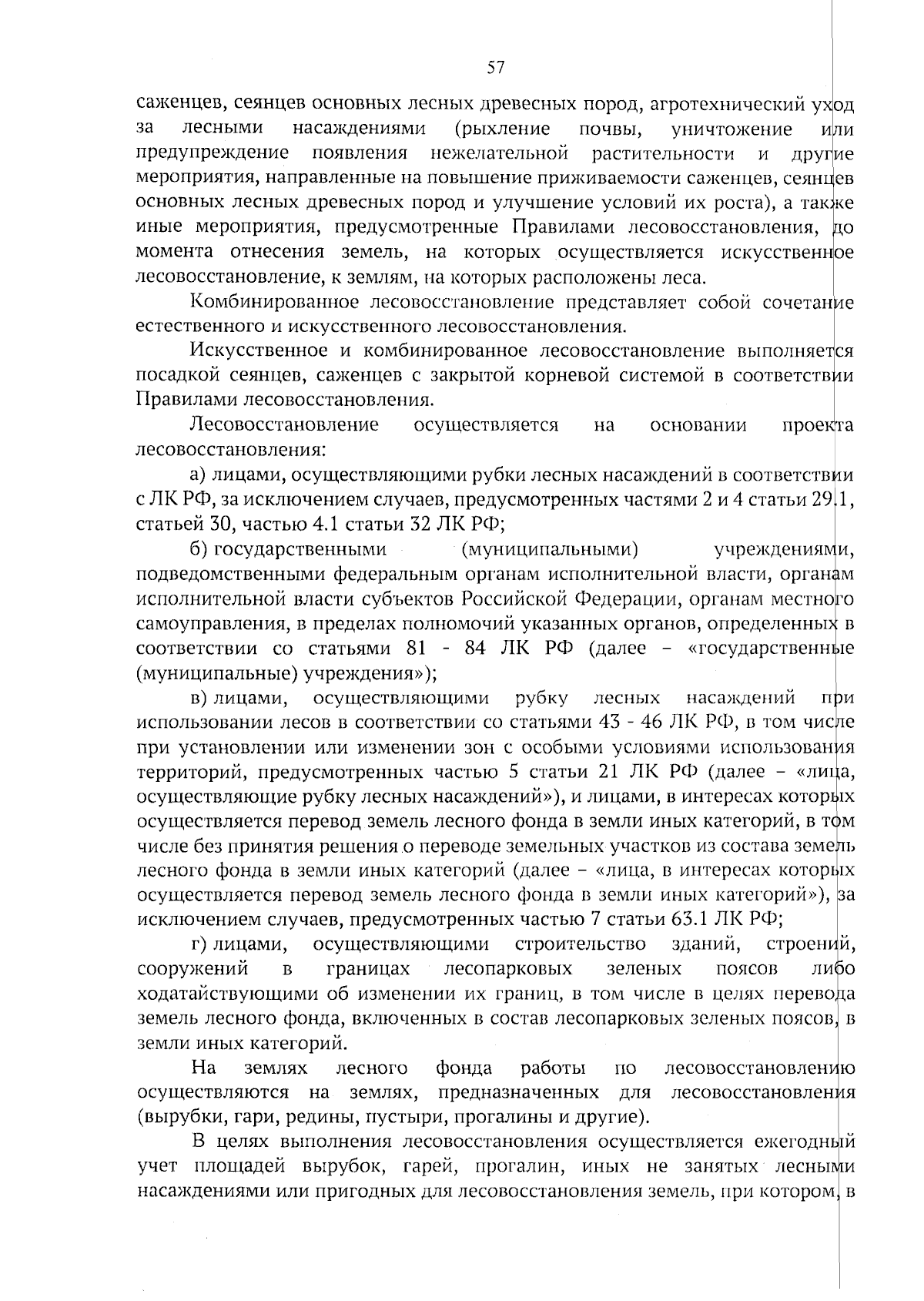 57

саженцев, сеянцев основных лесных древесных пород, агротехнический уход за лесными насаждениями (рыхление почвы, уничтожение или предупреждение появления нежелательной растительности и другие мероприятия, направленные на повышение приживаемости саженцев, сеянцев основных лесных древесных пород и улучшение условий их роста), а также иные мероприятия, предусмотренные Правилами лесовосстановления, до момента отнесения земель, на которых осуществляется искусственное лесовосстановление, к землям, на которых расположены леса.

Комбинированное лесовосстановление представляет собой сочетание естественного и искусственного лесовосстановления.

Искусственное и комбинированное лесовосстановление выполняется посадкой сеянцев, саженцев с закрытой корневой системой в соответствии Правилами лесовосстановления.

Лесовосстановление осуществляется на основании проекта лесовосстановления:

а) лицами, осуществляющими рубки лесных насаждений в соответствии с ЛК РФ, за исключением случаев, предусмотренных частями 2 и 4 статьи 29.1, статьей 30, частью 4.1 статьи 32 ЛК РФ;

б) государственными (муниципальными) учреждениями, подведомственными федеральным органам исполнительной власти, органам исполнительной власти субъектов Российской Федерации, органам местного самоуправления, в пределах полномочий указанных органов, определенных в соответствии со статьями 81 - 84 ЛК РФ (далее – «государственные (муниципальные) учреждения»);

в) лицами, осуществляющими рубку лесных насаждений при использовании лесов в соответствии со статьями 43 - 46 ЛК РФ, в том числе при установлении или изменении зон с особыми условиями использования территорий, предусмотренных частью 5 статьи 21 ЛК РФ (далее – «лица, осуществляющие рубку лесных насаждений»), и лицами, в интересах которых осуществляется перевод земель лесного фонда в земли иных категорий, в том числе без принятия решения о переводе земельных участков из состава земель лесного фонда в земли иных категорий (далее – «лица, в интересах которых осуществляется перевод земель лесного фонда в земли иных категорий»), за исключением случаев, предусмотренных частью 7 статьи 63.1 ЛК РФ;

г) лицами, осуществляющими строительство зданий, строений, сооружений в границах лесопарковых зеленых поясов либо ходатайствующими об изменении их границ, в том числе в целях перевода земель лесного фонда, включенных в состав лесопарковых зеленых поясов, в земли иных категорий.

На землях лесного фонда работы по лесовосстановлению осуществляются на землях, предназначенных для лесовосстановления (вырубки, гари, редины, пустыри, прогалины и другие).

В целях выполнения лесовосстановления осуществляется ежегодный учет площадей вырубок, гарей, прогалин, иных не занятых лесными насаждениями или пригодных для лесовосстановления земель, при котором, в